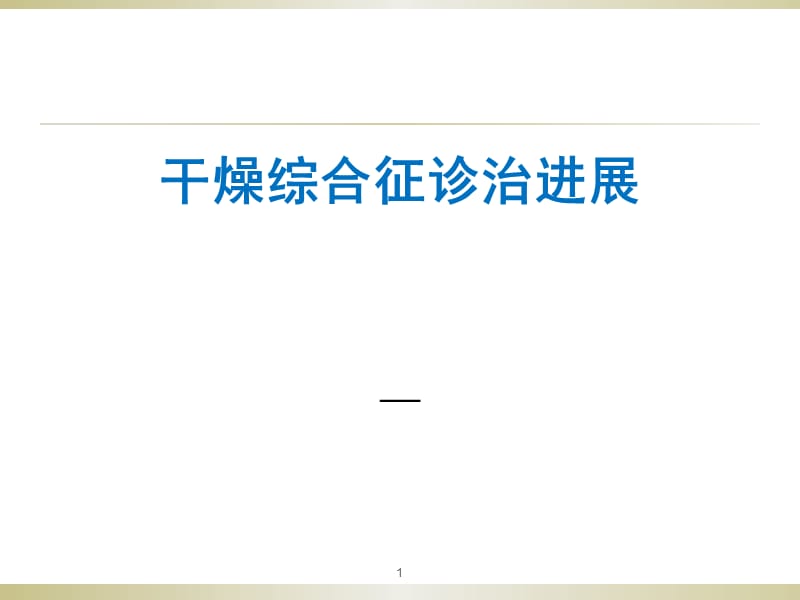 干燥综合征诊治进展

—

1